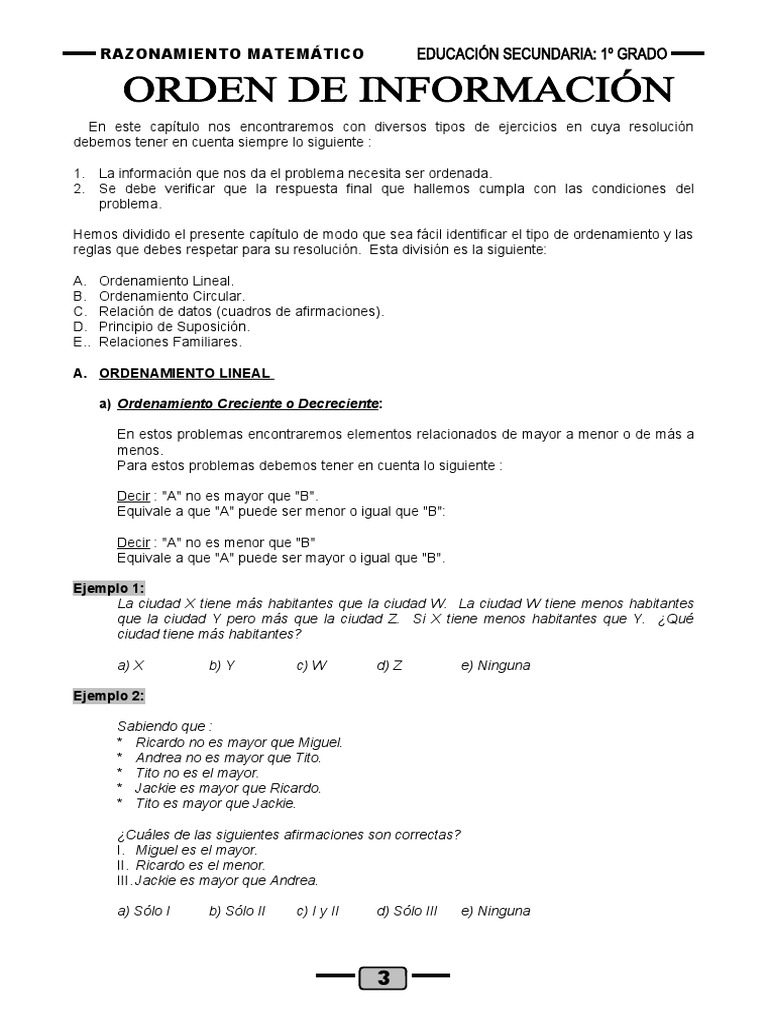 RAZONAMIENTO MATEMÁTICO EDUCACIÓN SECUNDARIA: 1º GRADO

ORDEN DE INFORMACIÓN

En este capítulo nos encontraremos con diversos tipos de ejercicios en cuya resolución debemos tener en cuenta siempre lo siguiente :

1. La información que nos da el problema necesita ser ordenada.
2. Se debe verificar que la respuesta final que hallemos cumpla con las condiciones del problema.

Hemos dividido el presente capítulo de modo que sea fácil identificar el tipo de ordenamiento y las reglas que debes respetar para su resolución. Esta división es la siguiente:

A. Ordenamiento Lineal.
B. Ordenamiento Circular.
C. Relación de datos (cuadros de afirmaciones).
D. Principio de Suposición.
E.. Relaciones Familiares.

A. ORDENAMIENTO LINEAL

a) Ordenamiento Creciente o Decreciente:

En estos problemas encontraremos elementos relacionados de mayor a menor o de más a menos.
Para estos problemas debemos tener en cuenta lo siguiente :

Decir : "A" no es mayor que "B".
Equivale a que "A" puede ser menor o igual que "B":

Decir : "A" no es menor que "B"
Equivale a que "A" puede ser mayor o igual que "B".

Ejemplo 1:
La ciudad X tiene más habitantes que la ciudad W. La ciudad W tiene menos habitantes que la ciudad Y pero más que la ciudad Z. Si X tiene menos habitantes que Y. ¿Qué ciudad tiene más habitantes?

a) X b) Y c) W d) Z e) Ninguna

Ejemplo 2:

Sabiendo que :
* Ricardo no es mayor que Miguel.
* Andrea no es mayor que Tito.
* Tito no es el mayor.
* Jackie es mayor que Ricardo.
* Tito es mayor que Jackie.

¿Cuáles de las siguientes afirmaciones son correctas?
I. Miguel es el mayor.
II. Ricardo es el menor.
III. Jackie es mayor que Andrea.

a) Sólo I b) Sólo II c) I y II d) Sólo III e) Ninguna

3